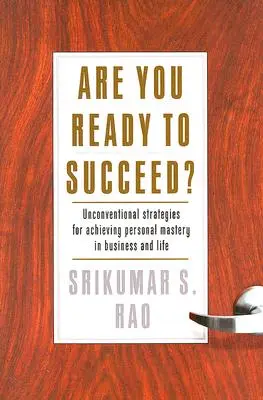 ARE YOU READY TO SUCCEED?

Unconventional strategies for achieving personal mastery in business and life

SRIKUMAR S. RAO